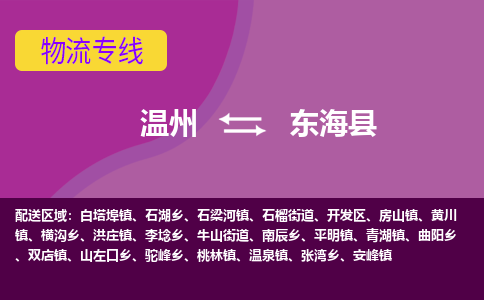 物流专线

温州 东海县

配送区域：白塔埠镇、石湖乡、石梁河镇、石榴街道、开发区、房山镇、黄川镇、横沟乡、洪庄镇、李埝乡、牛山街道、南辰乡、平明镇、青湖镇、曲阳乡、双店镇、山左口乡、驼峰乡、桃林镇、温泉镇、张湾乡、安峰镇